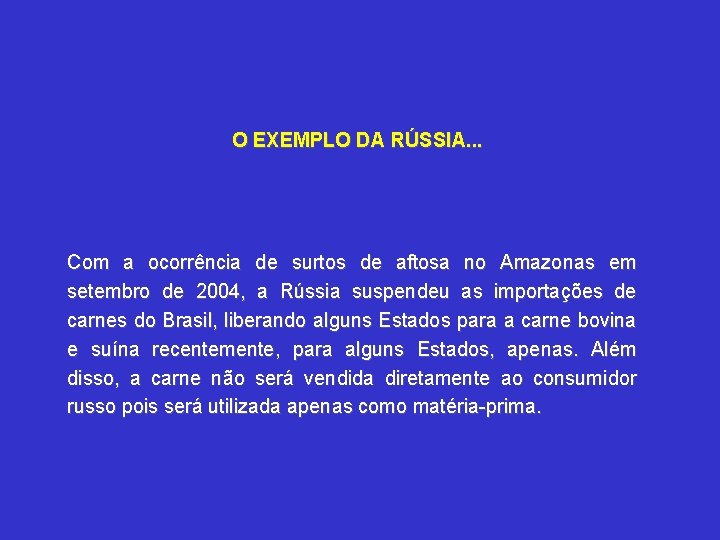 O EXEMPLO DA RÚSSIA...

Com a ocorrência de surtos de aftosa no Amazonas em setembro de 2004, a Rússia suspendeu as importações de carnes do Brasil, liberando alguns Estados para a carne bovina e suína recentemente, para alguns Estados, apenas. Além disso, a carne não será vendida diretamente ao consumidor russo pois será utilizada apenas como matéria-prima.